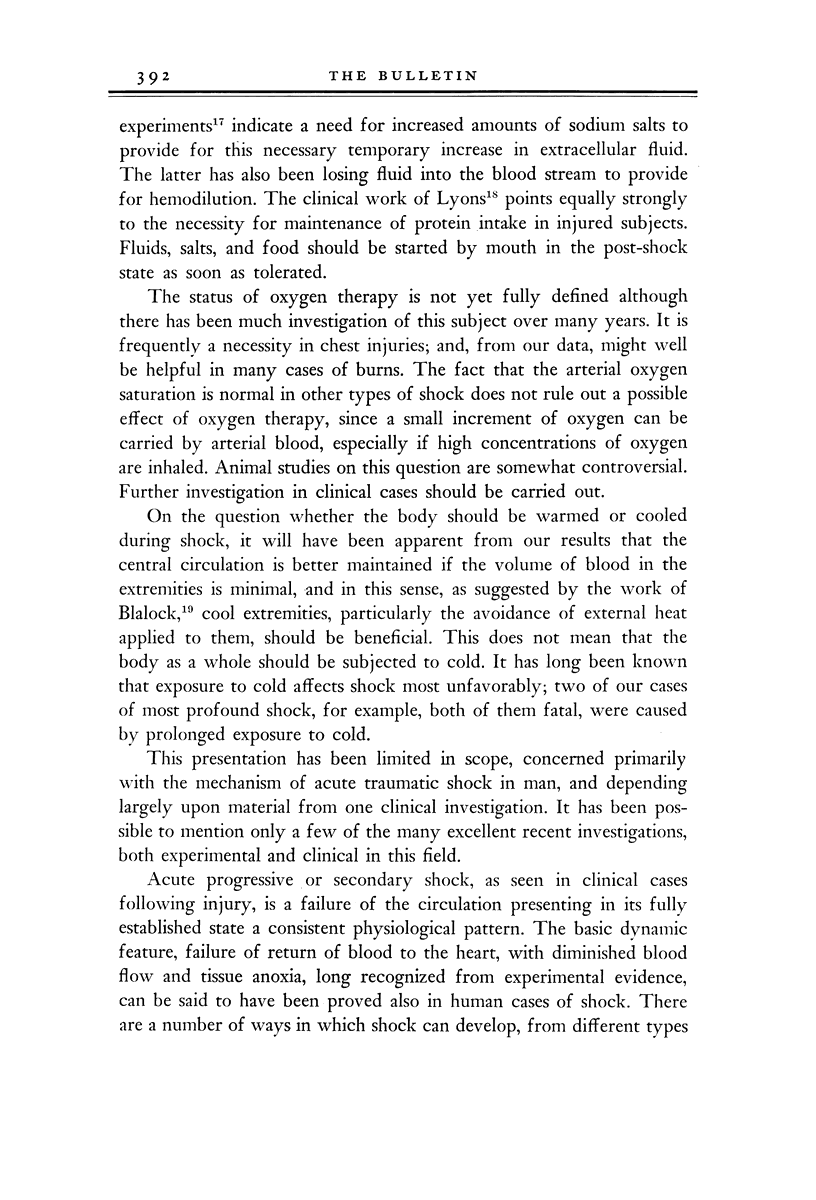 392 THE BULLETIN

experiments$^{17}$ indicate a need for increased amounts of sodium salts to provide for this necessary temporary increase in extracellular fluid. The latter has also been losing fluid into the blood stream to provide for hemodilution. The clinical work of Lyons$^{18}$ points equally strongly to the necessity for maintenance of protein intake in injured subjects. Fluids, salts, and food should be started by mouth in the post-shock state as soon as tolerated.

The status of oxygen therapy is not yet fully defined although there has been much investigation of this subject over many years. It is frequently a necessity in chest injuries; and, from our data, might well be helpful in many cases of burns. The fact that the arterial oxygen saturation is normal in other types of shock does not rule out a possible effect of oxygen therapy, since a small increment of oxygen can be carried by arterial blood, especially if high concentrations of oxygen are inhaled. Animal studies on this question are somewhat controversial. Further investigation in clinical cases should be carried out.

On the question whether the body should be warmed or cooled during shock, it will have been apparent from our results that the central circulation is better maintained if the volume of blood in the extremities is minimal, and in this sense, as suggested by the work of Blalock,$^{19}$ cool extremities, particularly the avoidance of external heat applied to them, should be beneficial. This does not mean that the body as a whole should be subjected to cold. It has long been known that exposure to cold affects shock most unfavorably; two of our cases of most profound shock, for example, both of them fatal, were caused by prolonged exposure to cold.

This presentation has been limited in scope, concerned primarily with the mechanism of acute traumatic shock in man, and depending largely upon material from one clinical investigation. It has been possible to mention only a few of the many excellent recent investigations, both experimental and clinical in this field.

Acute progressive or secondary shock, as seen in clinical cases following injury, is a failure of the circulation presenting in its fully established state a consistent physiological pattern. The basic dynamic feature, failure of return of blood to the heart, with diminished blood flow and tissue anoxia, long recognized from experimental evidence, can be said to have been proved also in human cases of shock. There are a number of ways in which shock can develop, from different types